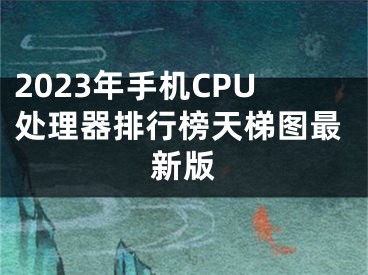 2023年手机CPU处理器排行榜天梯图最新版